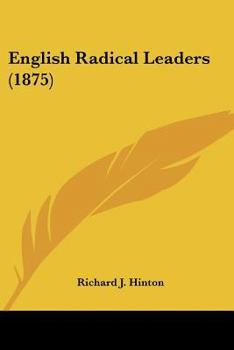 English Radical Leaders (1875)

Richard J. Hinton